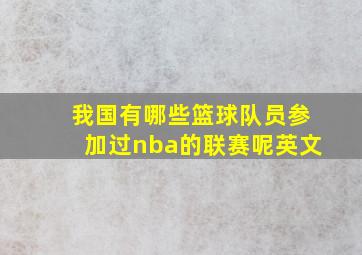 我国有哪些篮球队员参加过nba的联赛呢英文